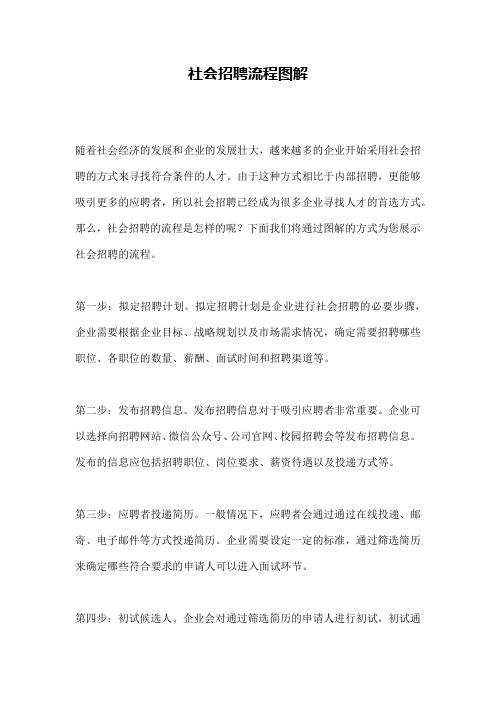 社会招聘流程图解

随着社会经济的发展和企业的发展壮大，越来越多的企业开始采用社会招聘的方式来寻找符合条件的人才。由于这种方式相比于内部招聘，更能够吸引更多的应聘者，所以社会招聘已经成为很多企业寻找人才的首选方式。那么，社会招聘的流程是怎样的呢？下面我们将通过图解的方式为您展示社会招聘的流程。

第一步：拟定招聘计划。拟定招聘计划是企业进行社会招聘的必要步骤，企业需要根据企业目标、战略规划以及市场需求情况，确定需要招聘哪些职位、各职位的数量、薪酬、面试时间和招聘渠道等。

第二步：发布招聘信息。发布招聘信息对于吸引应聘者非常重要。企业可以选择向招聘网站、微信公众号、公司官网、校园招聘会等发布招聘信息。发布的信息应包括招聘职位、岗位要求、薪资待遇以及投递方式等。

第三步：应聘者投递简历。一般情况下，应聘者会通过通过在线投递、邮寄、电子邮件等方式投递简历。企业需要设定一定的标准，通过筛选简历来确定哪些符合要求的申请人可以进入面试环节。

第四步：初试候选人。企业会对通过筛选简历的申请人进行初试，初试通